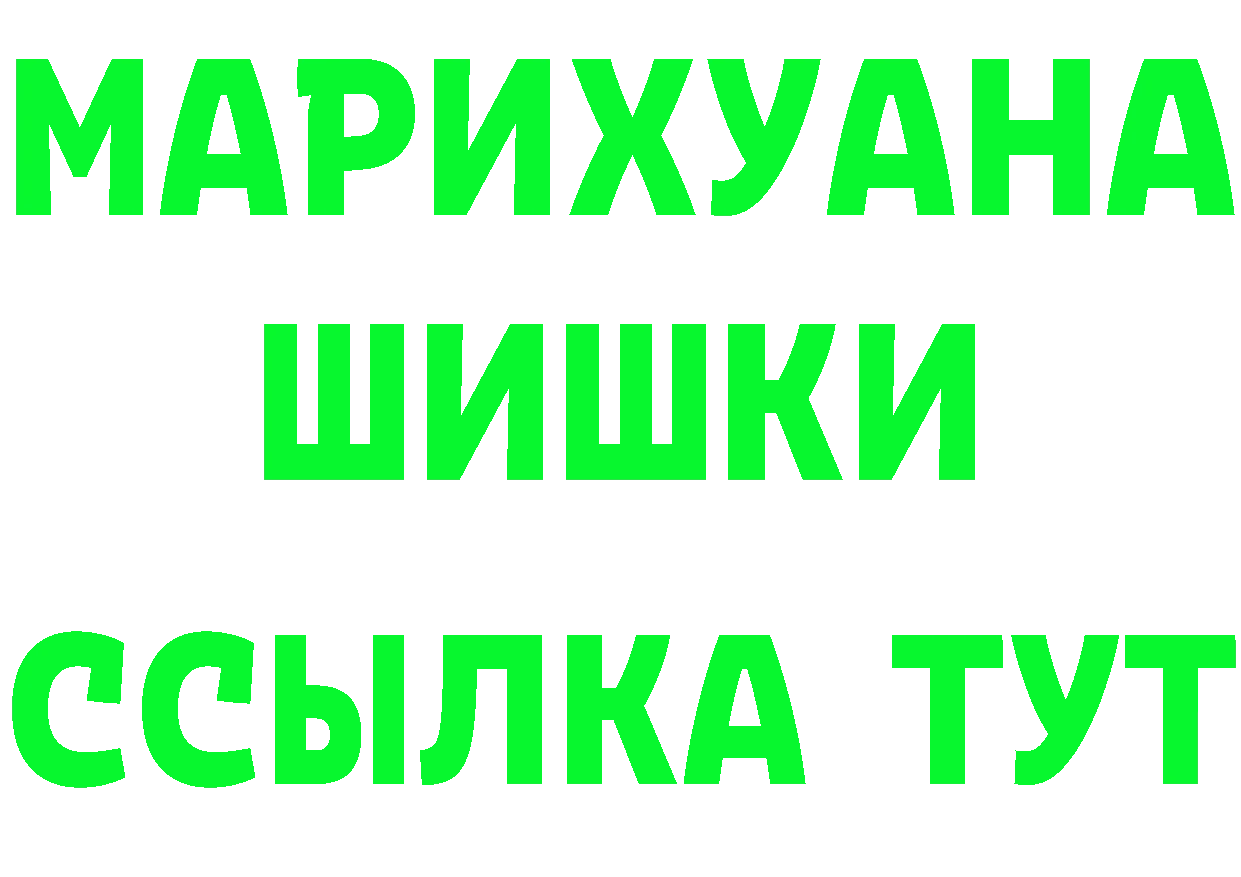 МАРИХУАНА
ШИШКИ
ССЫЛКА ТУТ